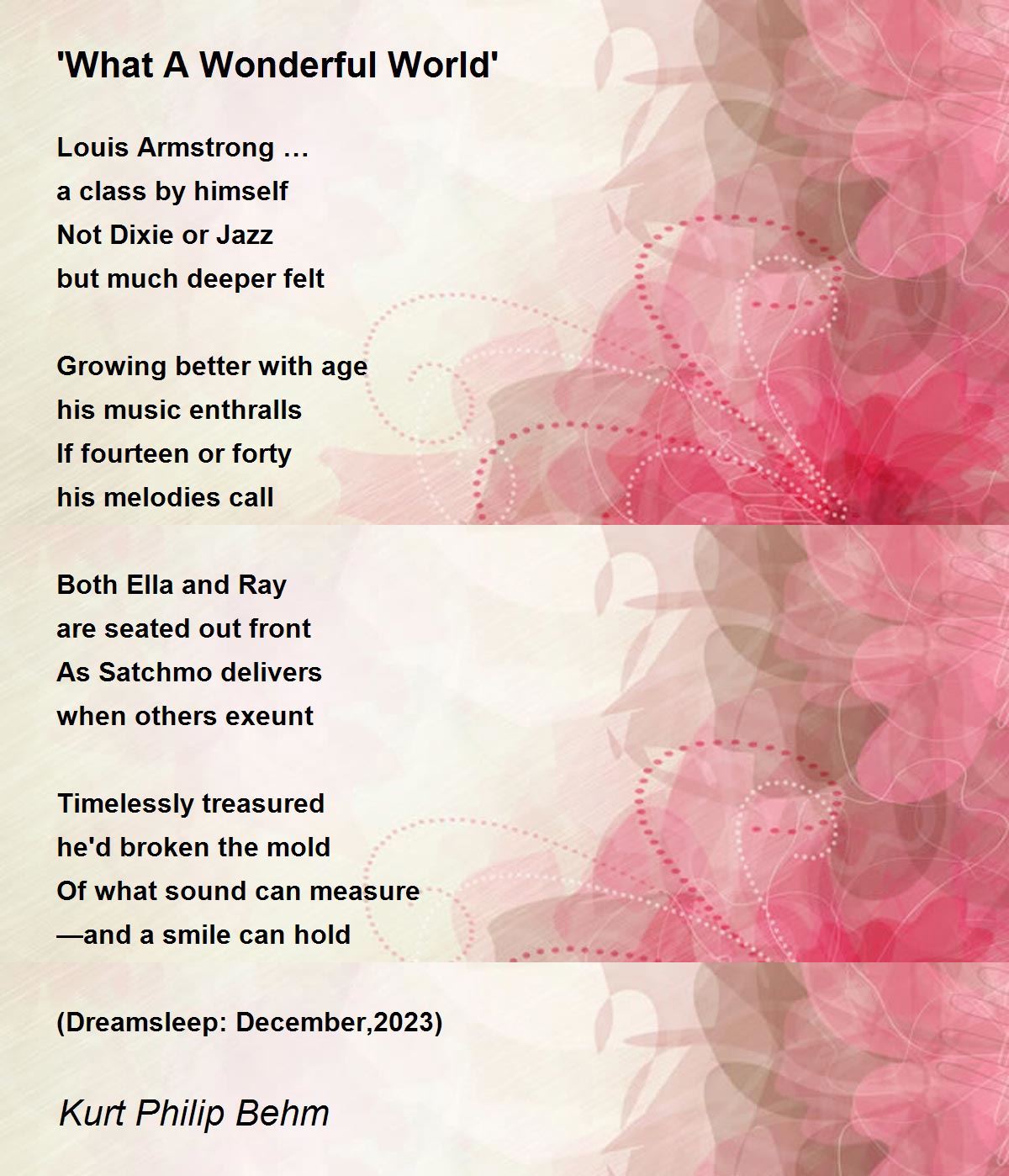 'What A Wonderful World'

Louis Armstrong …
a class by himself
Not Dixie or Jazz
but much deeper felt

Growing better with age
his music enthralls
If fourteen or forty
his melodies call

Both Ella and Ray
are seated out front
As Satchmo delivers
when others exeunt

Timelessly treasured
he'd broken the mold
Of what sound can measure
—and a smile can hold

(Dreamsleep: December,2023)

Kurt Philip Behm